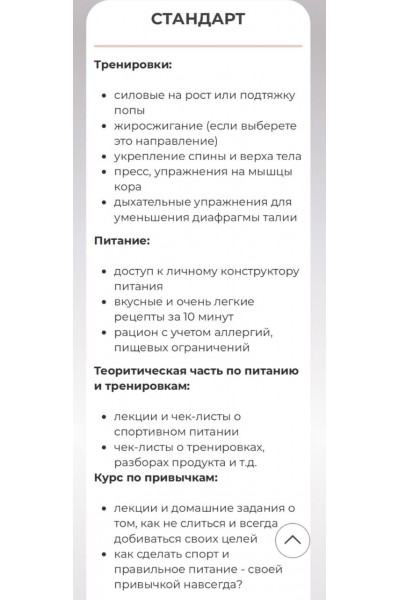 СТАНДАРТ

Тренировки:

- силовые на рост или подтяжку попы
- жиросжигание (если выберете это направление)
- укрепление спины и верха тела
- пресс, упражнения на мышцы кора
- дыхательные упражнения для уменьшения диафрагмы талии

Питание:

- доступ к личному конструктору питания
- вкусные и очень легкие рецепты за 10 минут
- рацион с учетом аллергий, пищевых ограничений

Теоритическая часть по питанию и тренировкам:

- лекции и чек-листы о спортивном питании
- чек-листы о тренировках, разборах продукта и т.д.

Курс по привычкам:

- лекции и домашние задания о том, как не слиться и всегда добиваться своих целей
- как сделать спорт и правильное питание - своей привычкой навсегда?